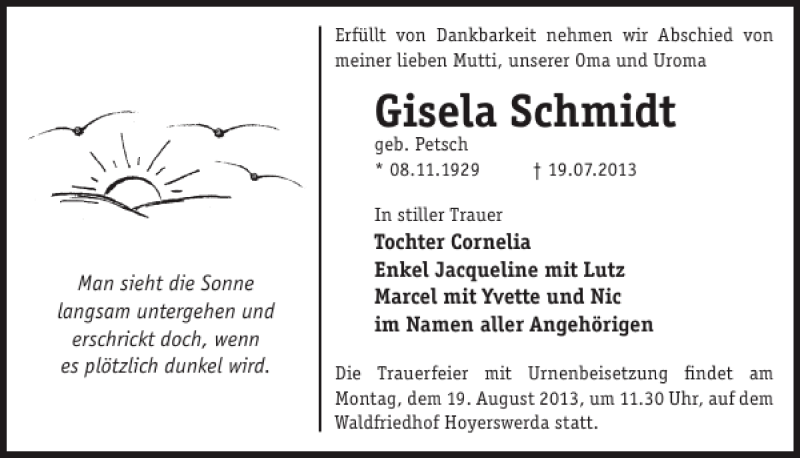 Man sieht die Sonne langsam untergehen und erschrickt doch, wenn es plötzlich dunkel wird.

Erfüllt von Dankbarkeit nehmen wir Abschied von meiner lieben Mutti, unserer Oma und Uroma

Gisela Schmidt

geb. Petsch

* 08.11.1929 † 19.07.2013

In stiller Trauer

Tochter Cornelia
Enkel Jacqueline mit Lutz
Marcel mit Yvette und Nic
im Namen aller Angehörigen

Die Trauerfeier mit Urnenbeisetzung findet am Montag, dem 19. August 2013, um 11.30 Uhr, auf dem Waldfriedhof Hoyerswerda statt.